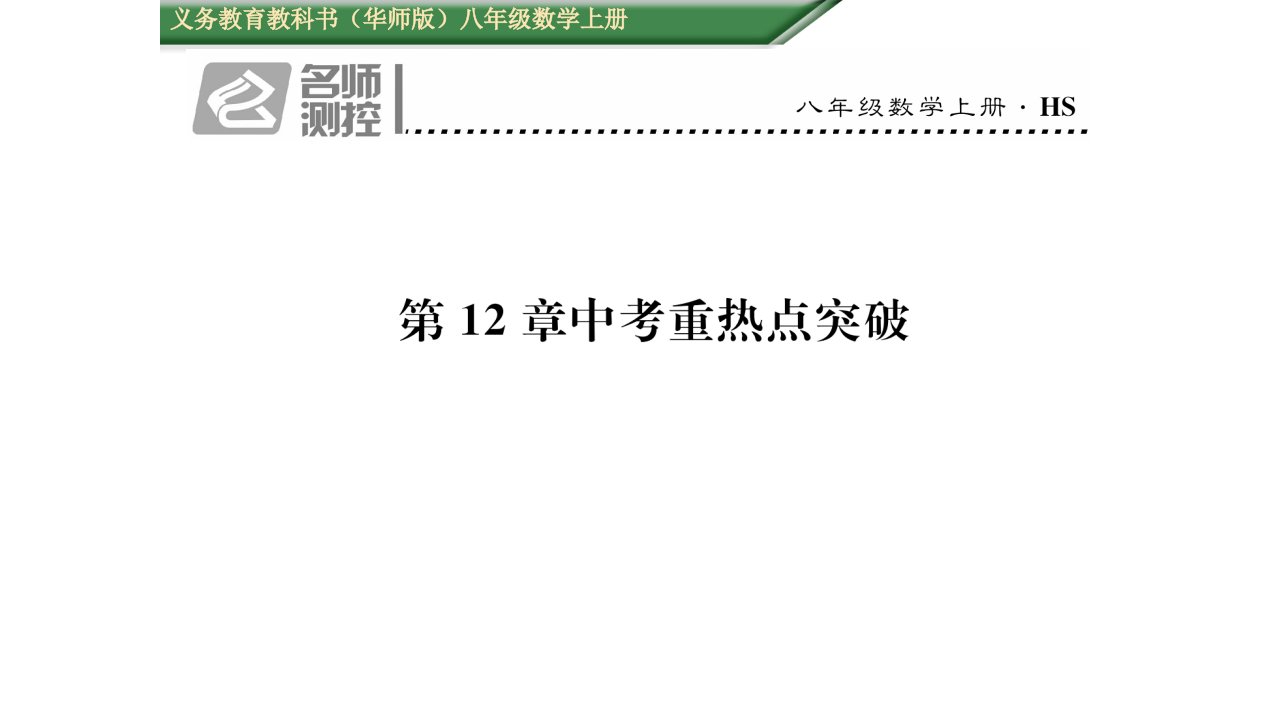 义务教育教科书（华师版）八年级数学上册

名师测控

八年级数学上册 · HS

第 12 章中考重热点突破